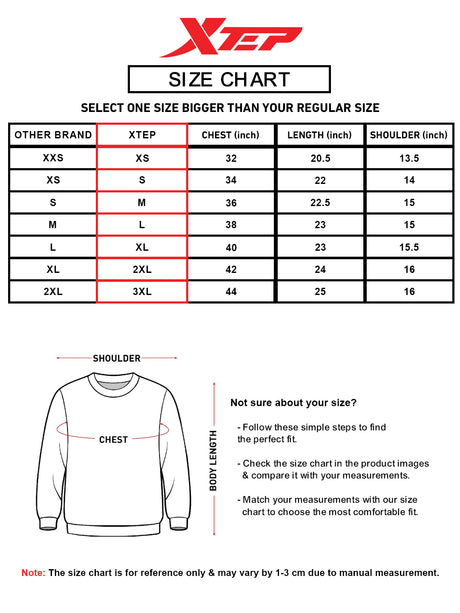 XTEP

SIZE CHART

SELECT ONE SIZE BIGGER THAN YOUR REGULAR SIZE

| OTHER BRAND | XTEP | CHEST (inch) | LENGTH (inch) | SHOULDER (inch) |
|---|---|---|---|---|
| XXS | XS | 32 | 20.5 | 13.5 |
| XS | S | 34 | 22 | 14 |
| S | M | 36 | 22.5 | 15 |
| M | L | 38 | 23 | 15 |
| L | XL | 40 | 23 | 15.5 |
| XL | 2XL | 42 | 24 | 16 |
| 2XL | 3XL | 44 | 25 | 16 |

SHOULDER

CHEST

BODY LENGTH

Not sure about your size?

- Follow these simple steps to find the perfect fit.

- Check the size chart in the product images & compare it with your measurements.

- Match your measurements with our size chart to choose the most comfortable fit.

Note: The size chart is for reference only & may vary by 1-3 cm due to manual measurement.